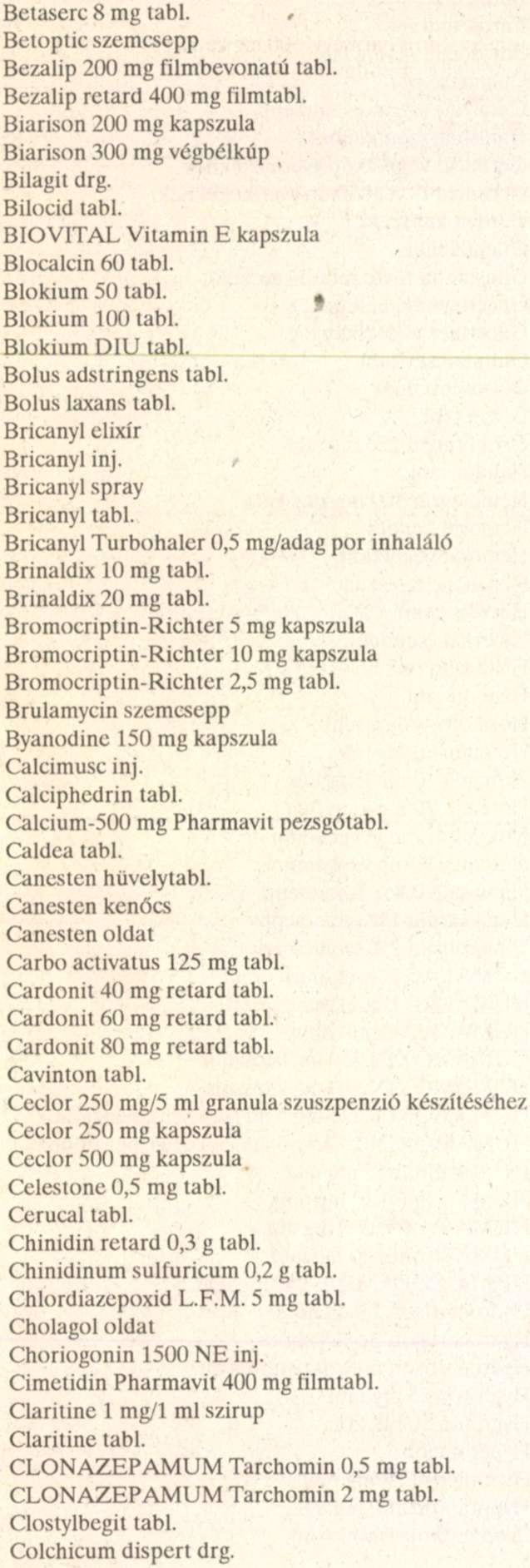 Betaserc 8 mg tabl.
Betoptic szemcsepp
Bezalip 200 mg filmbevonatú tabl.
Bezalip retard 400 mg filmtabl.
Biarison 200 mg kapszula
Biarison 300 mg végbélkúp
Bilagit drg.
Bilocid tabl.
BIOVITAL Vitamin E kapszula
Blocalcin 60 tabl.
Blokium 50 tabl.
Blokium 100 tabl.
Blokium DIU tabl.
Bolus adstringens tabl.
Bolus laxans tabl.
Bricanyl elixír
Bricanyl inj.
Bricanyl spray
Bricanyl tabl.
Bricanyl Turbohaler 0,5 mg/adag por inhaláló
Brinaldix 10 mg tabl.
Brinaldix 20 mg tabl.
Bromocriptin-Richter 5 mg kapszula
Bromocriptin-Richter 10 mg kapszula
Bromocriptin-Richter 2,5 mg tabl.
Brulamycin szemcsepp
Byanodine 150 mg kapszula
Calcimusc inj.
Calciphedrin tabl.
Calcium-500 mg Pharmavit pezsgőtabl.
Caldea tabl.
Canesten hüvelytabl.
Canesten kenőcs
Canesten oldat
Carbo activatus 125 mg tabl.
Cardonit 40 mg retard tabl.
Cardonit 60 mg retard tabl.
Cardonit 80 mg retard tabl.
Cavinton tabl.
Ceclor 250 mg/5 ml granula szuszpenzió készítéséhez
Ceclor 250 mg kapszula
Ceclor 500 mg kapszula
Celestone 0,5 mg tabl.
Cerucal tabl.
Chinidin retard 0,3 g tabl.
Chinidinum sulfuricum 0,2 g tabl.
Chlordiazepoxid L.F.M. 5 mg tabl.
Cholagol oldat
Choriogonin 1500 NE inj.
Cimetidin Pharmavit 400 mg filmtabl.
Claritine 1 mg/1 ml szirup
Claritine tabl.
CLONAZEPAMUM Tarchomin 0,5 mg tabl.
CLONAZEPAMUM Tarchomin 2 mg tabl.
Clostylbegit tabl.
Colchicum dispert drg.